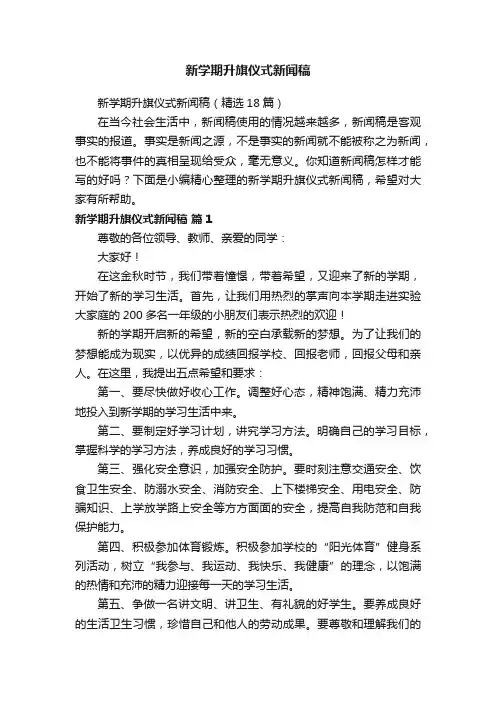 新学期升旗仪式新闻稿

新学期升旗仪式新闻稿（精选18篇）

在当今社会生活中，新闻稿使用的情况越来越多，新闻稿是客观事实的报道。事实是新闻之源，不是事实的新闻就不能被称之为新闻，也不能将事件的真相呈现给受众，毫无意义。你知道新闻稿怎样才能写的好吗？下面是小编精心整理的新学期升旗仪式新闻稿，希望对大家有所帮助。

新学期升旗仪式新闻稿 篇1

尊敬的各位领导、教师、亲爱的同学：

大家好！

在这金秋时节，我们带着憧憬，带着希望，又迎来了新的学期，开始了新的学习生活。首先，让我们用热烈的掌声向本学期走进实验大家庭的200多名一年级的小朋友们表示热烈的欢迎！

新的学期开启新的希望，新的空白承载新的梦想。为了让我们的梦想能成为现实，以优异的成绩回报学校、回报老师，回报父母和亲人。在这里，我提出五点希望和要求：

第一、要尽快做好收心工作。调整好心态，精神饱满、精力充沛地投入到新学期的学习生活中来。

第二、要制定好学习计划，讲究学习方法。明确自己的学习目标，掌握科学的学习方法，养成良好的学习习惯。

第三、强化安全意识，加强安全防护。要时刻注意交通安全、饮食卫生安全、防溺水安全、消防安全、上下楼梯安全、用电安全、防骗知识、上学放学路上安全等方方面面的安全，提高自我防范和自我保护能力。

第四、积极参加体育锻炼。积极参加学校的“阳光体育”健身系列活动，树立“我参与、我运动、我快乐、我健康”的理念，以饱满的热情和充沛的精力迎接每一天的学习生活。

第五、争做一名讲文明、讲卫生、有礼貌的好学生。要养成良好的生活卫生习惯，珍惜自己和他人的劳动成果。要尊敬和理解我们的